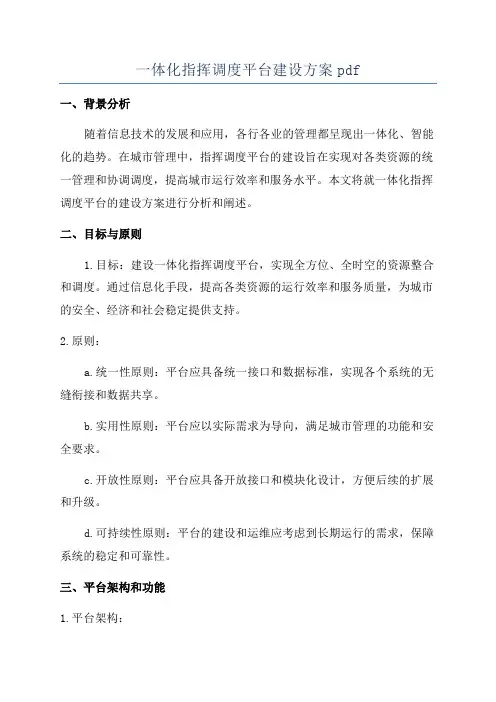 一体化指挥调度平台建设方案 pdf

一、背景分析

随着信息技术的发展和应用，各行各业的管理都呈现出一体化、智能化的趋势。在城市管理中，指挥调度平台的建设旨在实现对各类资源的统一管理和协调调度，提高城市运行效率和服务水平。本文将就一体化指挥调度平台的建设方案进行分析和阐述。

二、目标与原则

1.目标：建设一体化指挥调度平台，实现全方位、全时空的资源整合和调度。通过信息化手段，提高各类资源的运行效率和服务质量，为城市的安全、经济和社会稳定提供支持。

2.原则：

a.统一性原则：平台应具备统一接口和数据标准，实现各个系统的无缝衔接和数据共享。

b.实用性原则：平台应以实际需求为导向，满足城市管理的功能和安全要求。

c.开放性原则：平台应具备开放接口和模块化设计，方便后续的扩展和升级。

d.可持续性原则：平台的建设和运维应考虑到长期运行的需求，保障系统的稳定和可靠性。

三、平台架构和功能

1.平台架构：